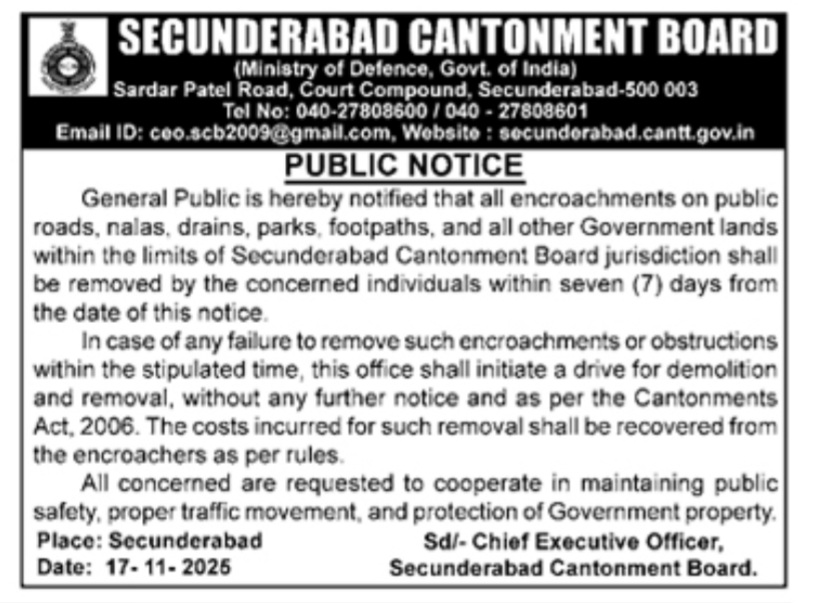 SECUNDERABAD CANTONMENT BOARD
(Ministry of Defence, Govt. of India)
Sardar Patel Road, Court Compound, Secunderabad-500 003
Tel No: 040-27808600 / 040 - 27808601
Email ID: ceo.scb2009@gmail.com, Website : secunderabad.cantt.gov.in

PUBLIC NOTICE

General Public is hereby notified that all encroachments on public roads, nalas, drains, parks, footpaths, and all other Government lands within the limits of Secunderabad Cantonment Board jurisdiction shall be removed by the concerned individuals within seven (7) days from the date of this notice.

In case of any failure to remove such encroachments or obstructions within the stipulated time, this office shall initiate a drive for demolition and removal, without any further notice and as per the Cantonments Act, 2006. The costs incurred for such removal shall be recovered from the encroachers as per rules.

All concerned are requested to cooperate in maintaining public safety, proper traffic movement, and protection of Government property.

Place: Secunderabad
Date: 17- 11- 2025

Sd/- Chief Executive Officer,
Secunderabad Cantonment Board.